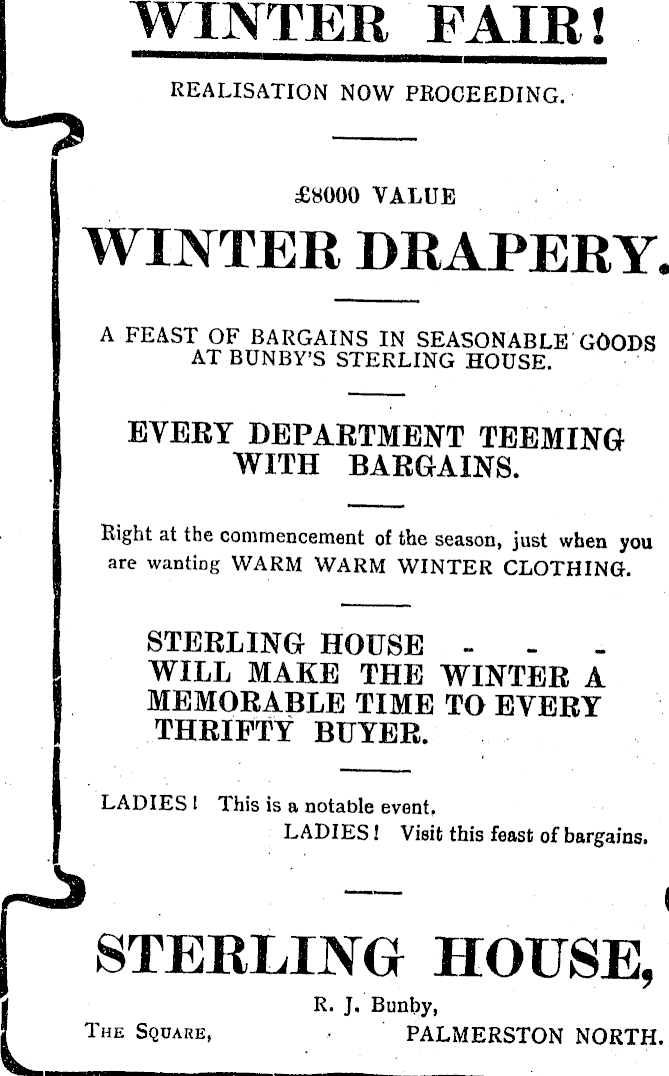 WINTER FAIR!

REALISATION NOW PROCEEDING.

£8000 VALUE

WINTER DRAPERY.

A FEAST OF BARGAINS IN SEASONABLE GOODS AT BUNBY'S STERLING HOUSE.

EVERY DEPARTMENT TEEMING WITH BARGAINS.

Right at the commencement of the season, just when you are wanting WARM WARM WINTER CLOTHING.

STERLING HOUSE - - - WILL MAKE THE WINTER A MEMORABLE TIME TO EVERY THRIFTY BUYER.

LADIES! This is a notable event.
LADIES! Visit this feast of bargains.

STERLING HOUSE,

R. J. Bunby,

THE SQUARE, PALMERSTON NORTH.